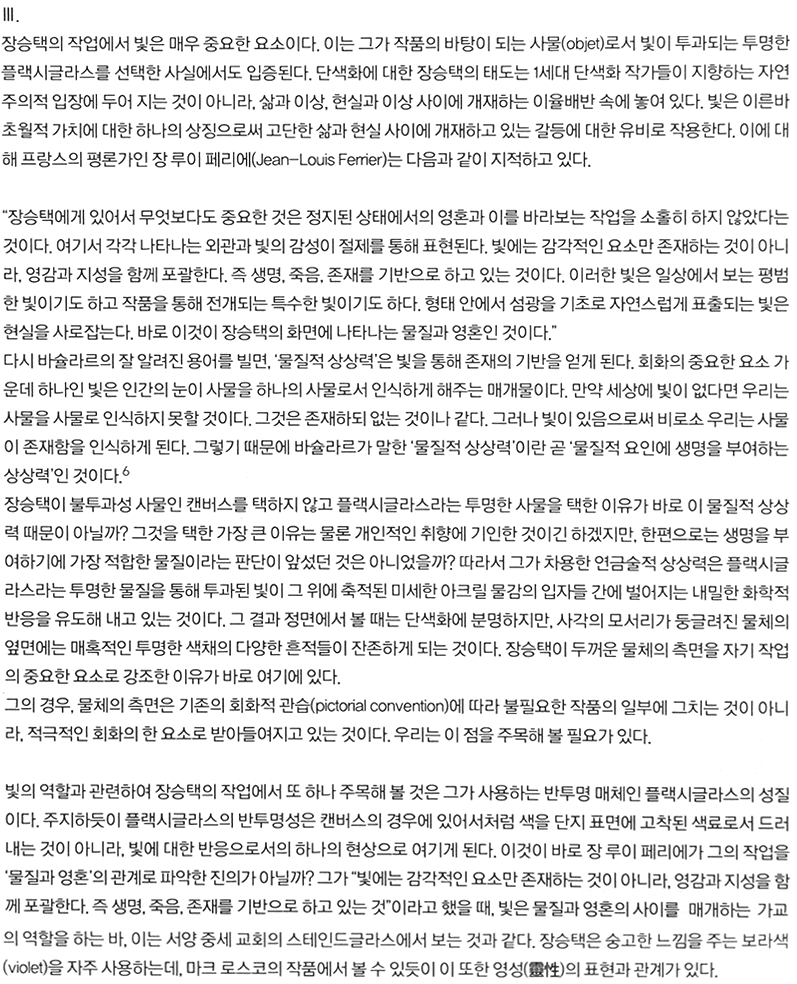 III.

장승택의 작업에서 빛은 매우 중요한 요소이다. 이는 그가 작품의 바탕이 되는 사물(objet)로서 빛이 투과되는 투명한 플랙시글라스를 선택한 사실에서도 입증된다. 단색화에 대한 장승택의 태도는 1세대 단색화 작가들이 지향하는 자연주의적 입장에 두어 지는 것이 아니라, 삶과 이상, 현실과 이상 사이에 개재하는 이율배반 속에 놓여 있다. 빛은 이른바 초월적 가치에 대한 하나의 상징으로써 고단한 삶과 현실 사이에 개재하고 있는 갈등에 대한 유비로 작용한다. 이에 대해 프랑스의 평론가인 장 루이 페리에(Jean-Louis Ferrier)는 다음과 같이 지적하고 있다.

"장승택에게 있어서 무엇보다도 중요한 것은 정지된 상태에서의 영혼과 이를 바라보는 작업을 소홀히 하지 않았다는 것이다. 여기서 각각 나타나는 외관과 빛의 감성이 절제를 통해 표현된다. 빛에는 감각적인 요소만 존재하는 것이 아니라, 영감과 지성을 함께 포괄한다. 즉 생명, 죽음, 존재를 기반으로 하고 있는 것이다. 이러한 빛은 일상에서 보는 평범한 빛이기도 하고 작품을 통해 전개되는 특수한 빛이기도 하다. 형태 안에서 섬광을 기초로 자연스럽게 표출되는 빛은 현실을 사로잡는다. 바로 이것이 장승택의 화면에 나타나는 물질과 영혼인 것이다."
다시 바슐라르의 잘 알려진 용어를 빌면, '물질적 상상력'은 빛을 통해 존재의 기반을 얻게 된다. 회화의 중요한 요소 가운데 하나인 빛은 인간의 눈이 사물을 하나의 사물로서 인식하게 해주는 매개물이다. 만약 세상에 빛이 없다면 우리는 사물을 사물로 인식하지 못할 것이다. 그것은 존재하되 없는 것이나 같다. 그러나 빛이 있음으로써 비로소 우리는 사물이 존재함을 인식하게 된다. 그렇기 때문에 바슐라르가 말한 '물질적 상상력'이란 곧 '물질적 요인에 생명을 부여하는 상상력'인 것이다.$^6$
장승택이 불투과성 사물인 캔버스를 택하지 않고 플랙시글라스라는 투명한 사물을 택한 이유가 바로 이 물질적 상상력 때문이 아닐까? 그것을 택한 가장 큰 이유는 물론 개인적인 취향에 기인한 것이긴 하겠지만, 한편으로는 생명을 부여하기에 가장 적합한 물질이라는 판단이 앞섰던 것은 아니었을까? 따라서 그가 차용한 연금술적 상상력은 플랙시글라스라는 투명한 물질을 통해 투과된 빛이 그 위에 축적된 미세한 아크릴 물감의 입자들 간에 벌어지는 내밀한 화학적 반응을 유도해 내고 있는 것이다. 그 결과 정면에서 볼 때는 단색화에 분명하지만, 사각의 모서리가 둥글려진 물체의 옆면에는 매혹적인 투명한 색채의 다양한 흔적들이 잔존하게 되는 것이다. 장승택이 두꺼운 물체의 측면을 자기 작업의 중요한 요소로 강조한 이유가 바로 여기에 있다.
그의 경우, 물체의 측면은 기존의 회화적 관습(pictorial convention)에 따라 불필요한 작품의 일부에 그치는 것이 아니라, 적극적인 회화의 한 요소로 받아들여지고 있는 것이다. 우리는 이 점을 주목해 볼 필요가 있다.

빛의 역할과 관련하여 장승택의 작업에서 또 하나 주목해 볼 것은 그가 사용하는 반투명 매체인 플랙시글라스의 성질이다. 주지하듯이 플랙시글라스의 반투명성은 캔버스의 경우에 있어서처럼 색을 단지 표면에 고착된 색료로서 드러내는 것이 아니라, 빛에 대한 반응으로서의 하나의 현상으로 여기게 된다. 이것이 바로 장 루이 페리에가 그의 작업을 '물질과 영혼'의 관계로 파악한 진의가 아닐까? 그가 "빛에는 감각적인 요소만 존재하는 것이 아니라, 영감과 지성을 함께 포괄한다. 즉 생명, 죽음, 존재를 기반으로 하고 있는 것"이라고 했을 때, 빛은 물질과 영혼의 사이를 매개하는 가교의 역할을 하는 바, 이는 서양 중세 교회의 스테인드글라스에서 보는 것과 같다. 장승택은 숭고한 느낌을 주는 보라색(violet)을 자주 사용하는데, 마크 로스코의 작품에서 볼 수 있듯이 이 또한 영성(靈性)의 표현과 관계가 있다.